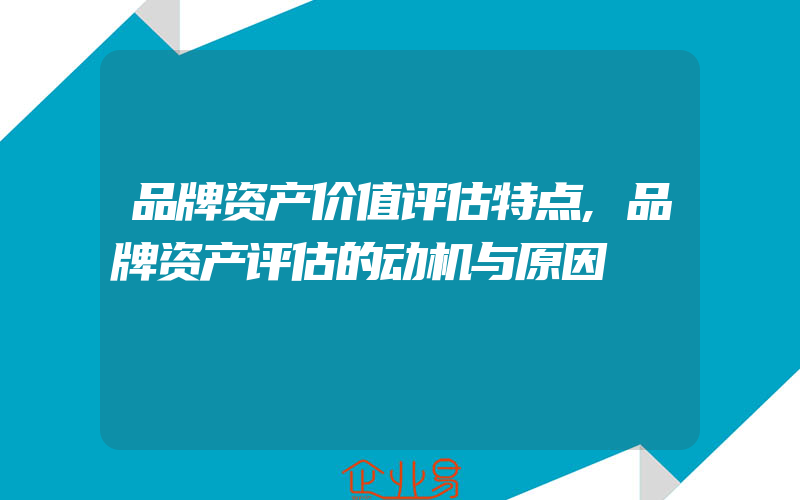 品牌资产价值评估特点，品牌资产评估的动机与原因

企业易